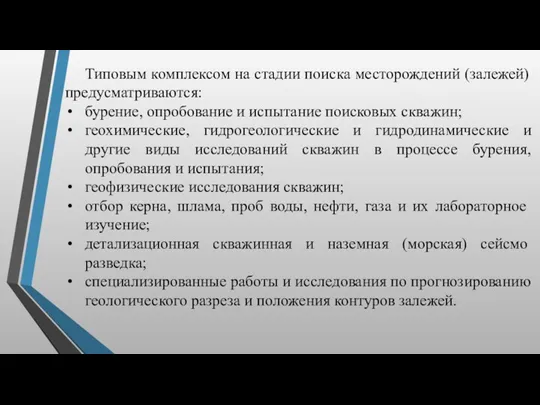 Типовым комплексом на стадии поиска месторождений (залежей) предусматриваются:

• бурение, опробование и испытание поисковых скважин;
• геохимические, гидрогеологические и гидродинамические и другие виды исследований скважин в процессе бурения, опробования и испытания;
• геофизические исследования скважин;
• отбор керна, шлама, проб воды, нефти, газа и их лабораторное изучение;
• детализационная скважинная и наземная (морская) сейсмо разведка;
• специализированные работы и исследования по прогнозированию геологического разреза и положения контуров залежей.